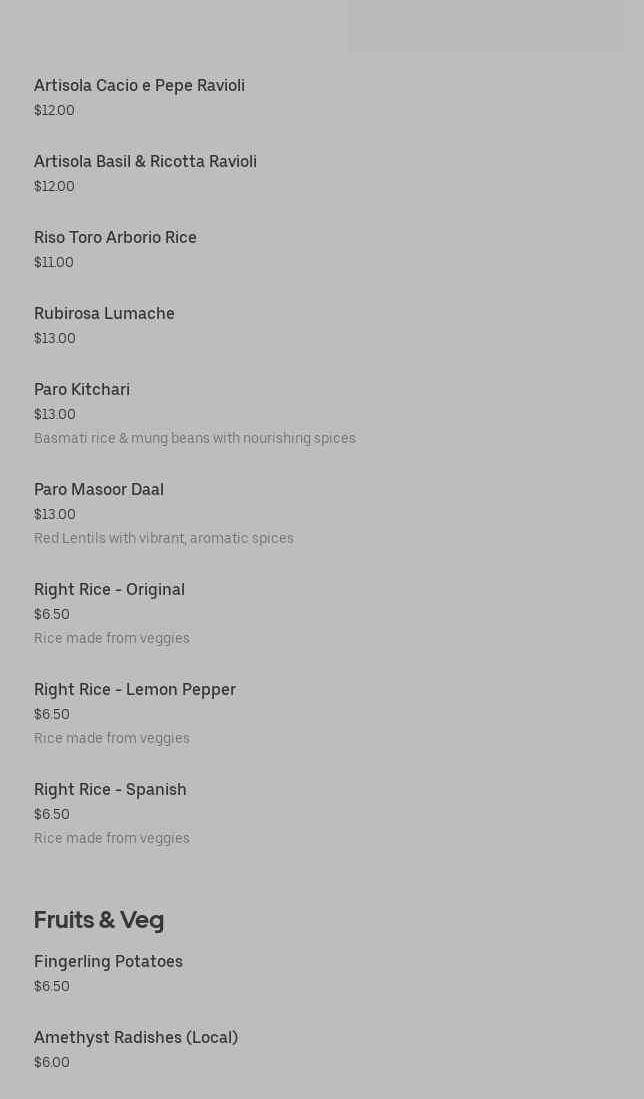 Artisola Cacio e Pepe Ravioli
$12.00

Artisola Basil & Ricotta Ravioli
$12.00

Riso Toro Arborio Rice
$11.00

Rubirosa Lumache
$13.00

Paro Kitchari
$13.00
Basmati rice & mung beans with nourishing spices

Paro Masoor Daal
$13.00
Red Lentils with vibrant, aromatic spices

Right Rice - Original
$6.50
Rice made from veggies

Right Rice - Lemon Pepper
$6.50
Rice made from veggies

Right Rice - Spanish
$6.50
Rice made from veggies

Fruits & Veg

Fingerling Potatoes
$6.50

Amethyst Radishes (Local)
$6.00